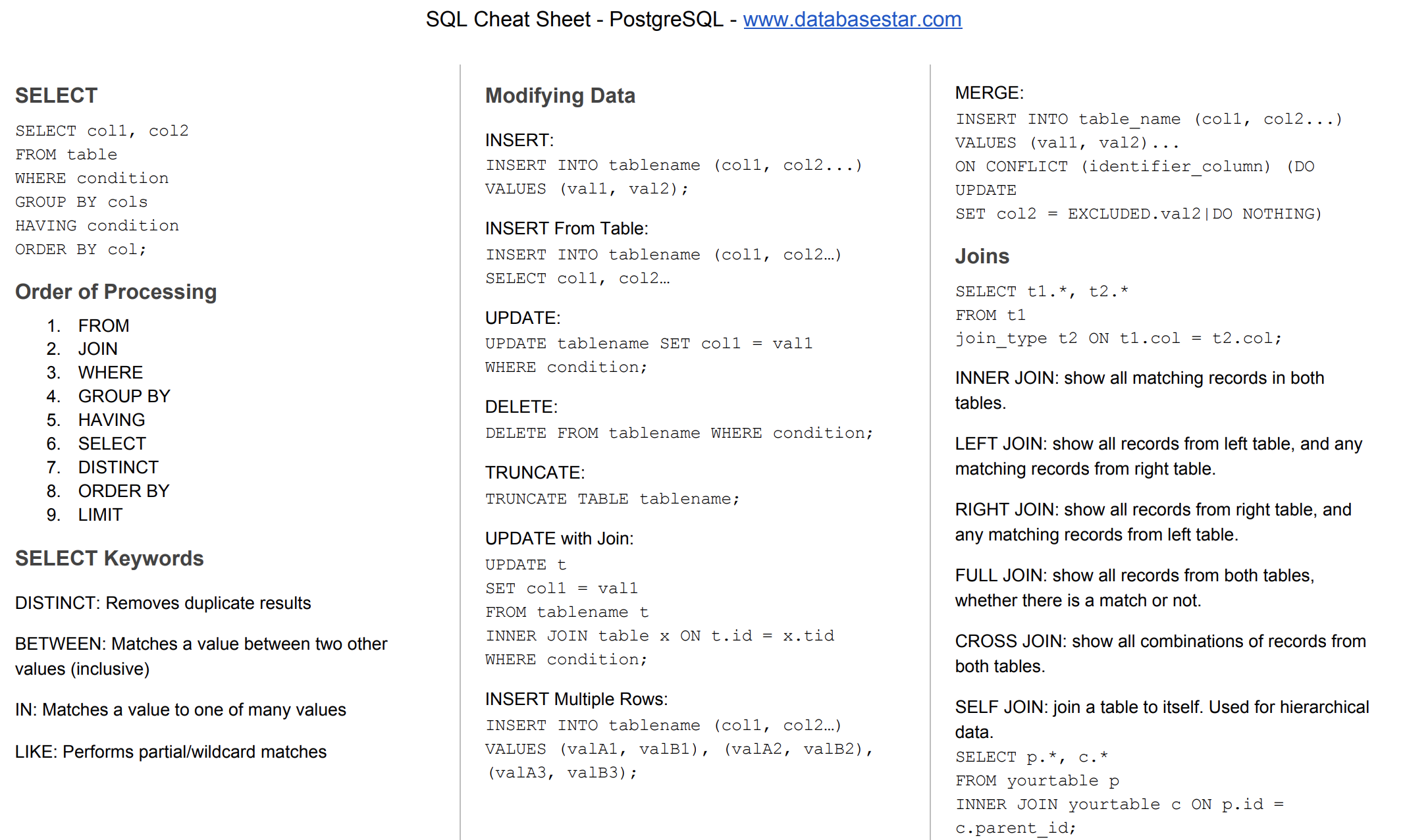 SQL Cheat Sheet - PostgreSQL - www.databasestar.com

SELECT

SELECT col1, col2
FROM table
WHERE condition
GROUP BY cols
HAVING condition
ORDER BY col;

Order of Processing

1. FROM
2. JOIN
3. WHERE
4. GROUP BY
5. HAVING
6. SELECT
7. DISTINCT
8. ORDER BY
9. LIMIT

SELECT Keywords

DISTINCT: Removes duplicate results

BETWEEN: Matches a value between two other values (inclusive)

IN: Matches a value to one of many values

LIKE: Performs partial/wildcard matches

Modifying Data

INSERT:
INSERT INTO tablename (col1, col2...)
VALUES (val1, val2);

INSERT From Table:
INSERT INTO tablename (col1, col2…)
SELECT col1, col2…

UPDATE:
UPDATE tablename SET col1 = val1
WHERE condition;

DELETE:
DELETE FROM tablename WHERE condition;

TRUNCATE:
TRUNCATE TABLE tablename;

UPDATE with Join:
UPDATE t
SET col1 = val1
FROM tablename t
INNER JOIN table x ON t.id = x.tid
WHERE condition;

INSERT Multiple Rows:
INSERT INTO tablename (col1, col2…)
VALUES (valA1, valB1), (valA2, valB2), (valA3, valB3);

MERGE:
INSERT INTO table_name (col1, col2...)
VALUES (val1, val2)...
ON CONFLICT (identifier_column) (DO UPDATE
SET col2 = EXCLUDED.val2|DO NOTHING)

Joins

SELECT t1.*, t2.*
FROM t1
join_type t2 ON t1.col = t2.col;

INNER JOIN: show all matching records in both tables.

LEFT JOIN: show all records from left table, and any matching records from right table.

RIGHT JOIN: show all records from right table, and any matching records from left table.

FULL JOIN: show all records from both tables, whether there is a match or not.

CROSS JOIN: show all combinations of records from both tables.

SELF JOIN: join a table to itself. Used for hierarchical data.
SELECT p.*, c.*
FROM yourtable p
INNER JOIN yourtable c ON p.id = c.parent_id;